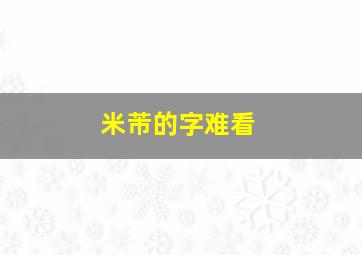 米芾的字难看